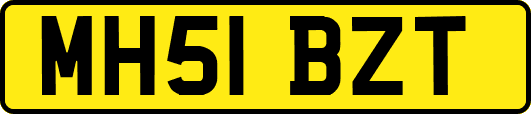 MH51 BZT